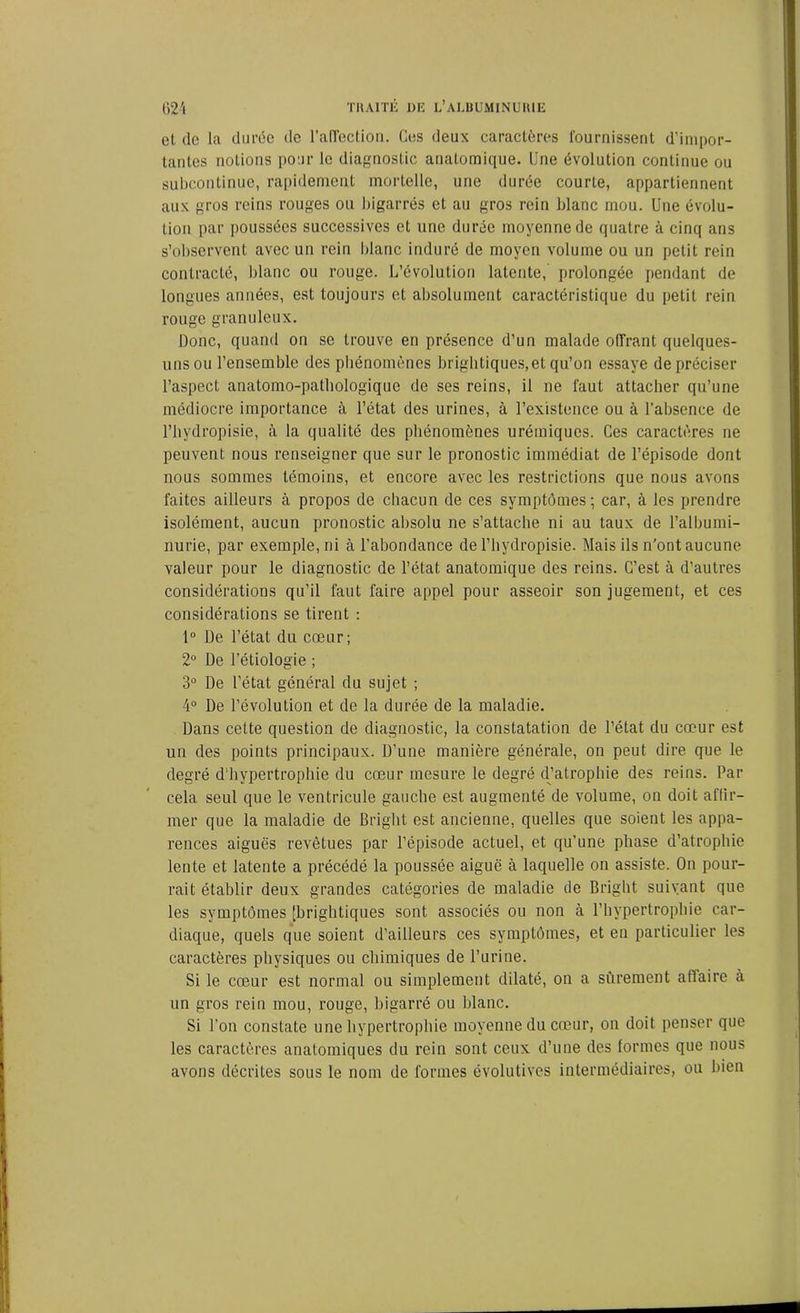 624 TRAITÉ DE L'ALBUMINURIE

et de la durée de l'affection. Ces deux caractères fournissent d'importantes notions pour le diagnostic anatomique. Une évolution continue ou subcontinue, rapidement mortelle, une durée courte, appartiennent aux gros reins rouges ou bigarrés et au gros rein blanc mou. Une évolution par poussées successives et une durée moyenne de quatre à cinq ans s'observent avec un rein blanc induré de moyen volume ou un petit rein contracté, blanc ou rouge. L'évolution latente, prolongée pendant de longues années, est toujours et absolument caractéristique du petit rein rouge granuleux.

Donc, quand on se trouve en présence d'un malade offrant quelques-uns ou l'ensemble des phénomènes brightiques, et qu'on essaye de préciser l'aspect anatomo-pathologique de ses reins, il ne faut attacher qu'une médiocre importance à l'état des urines, à l'existence ou à l'absence de l'hydropisie, à la qualité des phénomènes urémiques. Ces caractères ne peuvent nous renseigner que sur le pronostic immédiat de l'épisode dont nous sommes témoins, et encore avec les restrictions que nous avons faites ailleurs à propos de chacun de ces symptômes; car, à les prendre isolément, aucun pronostic absolu ne s'attache ni au taux de l'albuminurie, par exemple, ni à l'abondance de l'hydropisie. Mais ils n'ont aucune valeur pour le diagnostic de l'état anatomique des reins. C'est à d'autres considérations qu'il faut faire appel pour asseoir son jugement, et ces considérations se tirent :

1° De l'état du cœur;

2° De l'étiologie ;

3° De l'état général du sujet ;

4° De l'évolution et de la durée de la maladie.

Dans cette question de diagnostic, la constatation de l'état du cœur est un des points principaux. D'une manière générale, on peut dire que le degré d'hypertrophie du cœur mesure le degré d'atrophie des reins. Par cela seul que le ventricule gauche est augmenté de volume, on doit affirmer que la maladie de Bright est ancienne, quelles que soient les apparences aiguës revêtues par l'épisode actuel, et qu'une phase d'atrophie lente et latente a précédé la poussée aiguë à laquelle on assiste. On pourrait établir deux grandes catégories de maladie de Bright suivant que les symptômes brightiques sont associés ou non à l'hypertrophie cardiaque, quels que soient d'ailleurs ces symptômes, et en particulier les caractères physiques ou chimiques de l'urine.

Si le cœur est normal ou simplement dilaté, on a sûrement affaire à un gros rein mou, rouge, bigarré ou blanc.

Si l'on constate une hypertrophie moyenne du cœur, on doit penser que les caractères anatomiques du rein sont ceux d'une des formes que nous avons décrites sous le nom de formes évolutives intermédiaires, ou bien